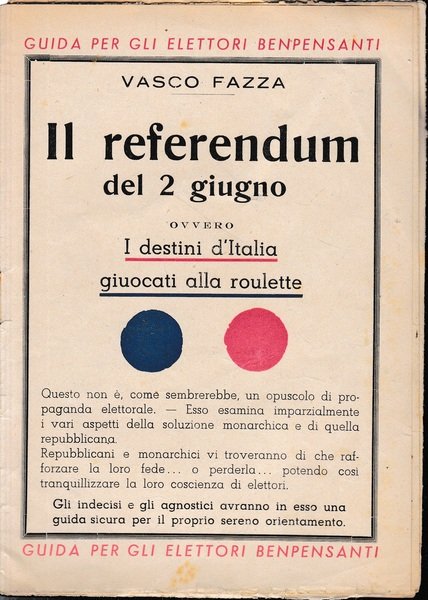 GUIDA PER GLI ELETTORI BENPENSANTI

VASCO FAZZA

Il referendum del 2 giugno

OVVERO

I destini d'Italia giuocati alla roulette

Questo non è, come sembrerebbe, un opuscolo di propaganda elettorale. — Esso esamina imparzialmente i vari aspetti della soluzione monarchica e di quella repubblicana.
Repubblicani e monarchici vi troveranno di che rafforzare la loro fede... o perderla... potendo così tranquillizzare la loro coscienza di elettori.

Gli indecisi e gli agnostici avranno in esso una guida sicura per il proprio sereno orientamento.

GUIDA PER GLI ELETTORI BENPENSANTI